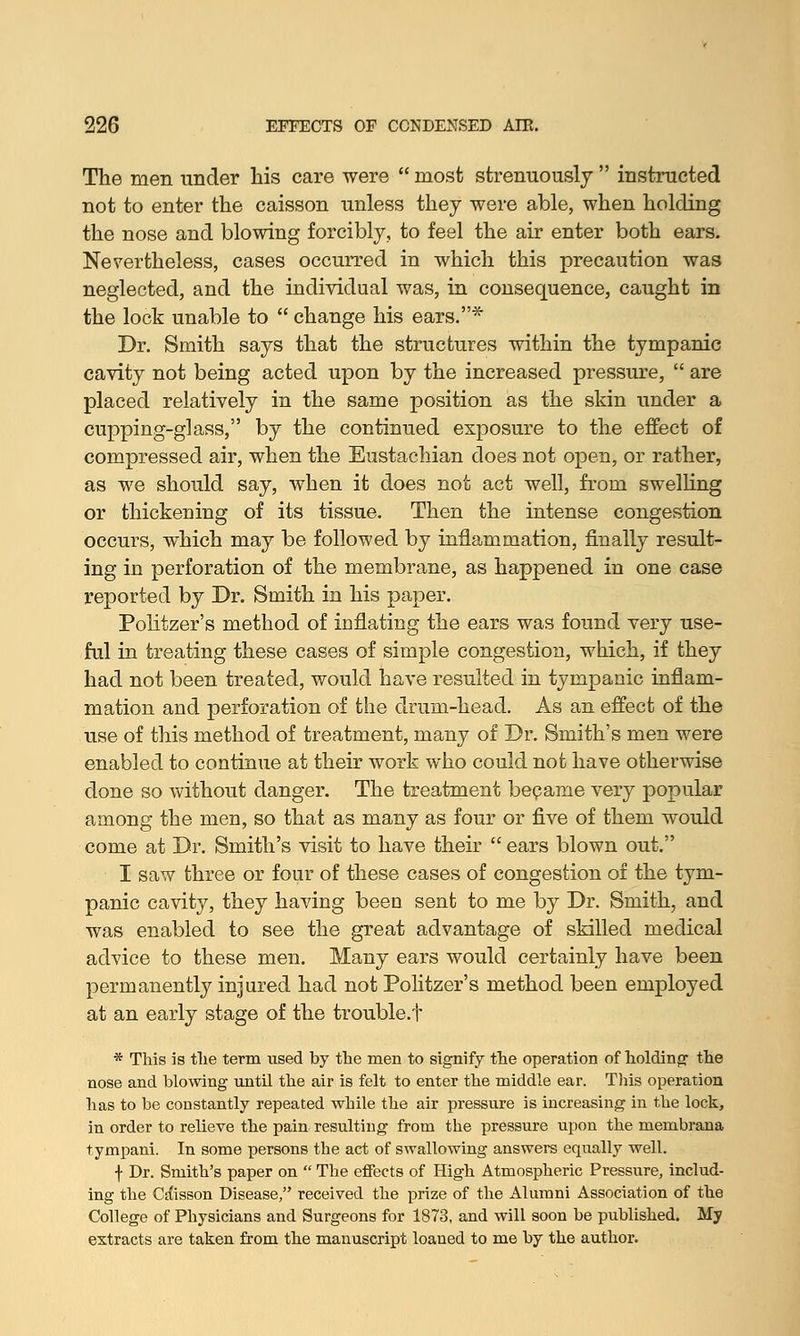 226 EFFECTS OF CONDENSED AIR.

The men under his care were "most strenuously" instructed not to enter the caisson unless they were able, when holding the nose and blowing forcibly, to feel the air enter both ears. Nevertheless, cases occurred in which this precaution was neglected, and the individual was, in consequence, caught in the lock unable to "change his ears."*

Dr. Smith says that the structures within the tympanic cavity not being acted upon by the increased pressure, "are placed relatively in the same position as the skin under a cupping-glass," by the continued exposure to the effect of compressed air, when the Eustachian does not open, or rather, as we should say, when it does not act well, from swelling or thickening of its tissue. Then the intense congestion occurs, which may be followed by inflammation, finally resulting in perforation of the membrane, as happened in one case reported by Dr. Smith in his paper.

Politzer's method of inflating the ears was found very useful in treating these cases of simple congestion, which, if they had not been treated, would have resulted in tympanic inflammation and perforation of the drum-head. As an effect of the use of this method of treatment, many of Dr. Smith's men were enabled to continue at their work who could not have otherwise done so without danger. The treatment beçame very popular among the men, so that as many as four or five of them would come at Dr. Smith's visit to have their "ears blown out."

I saw three or four of these cases of congestion of the tympanic cavity, they having been sent to me by Dr. Smith, and was enabled to see the great advantage of skilled medical advice to these men. Many ears would certainly have been permanently injured had not Politzer's method been employed at an early stage of the trouble.†

* This is the term used by the men to signify the operation of holding the nose and blowing until the air is felt to enter the middle ear. This operation has to be constantly repeated while the air pressure is increasing in the lock, in order to relieve the pain resulting from the pressure upon the membrana tympani. In some persons the act of swallowing answers equally well.

† Dr. Smith's paper on "The effects of High Atmospheric Pressure, including the Caisson Disease," received the prize of the Alumni Association of the College of Physicians and Surgeons for 1873, and will soon be published. My extracts are taken from the manuscript loaned to me by the author.